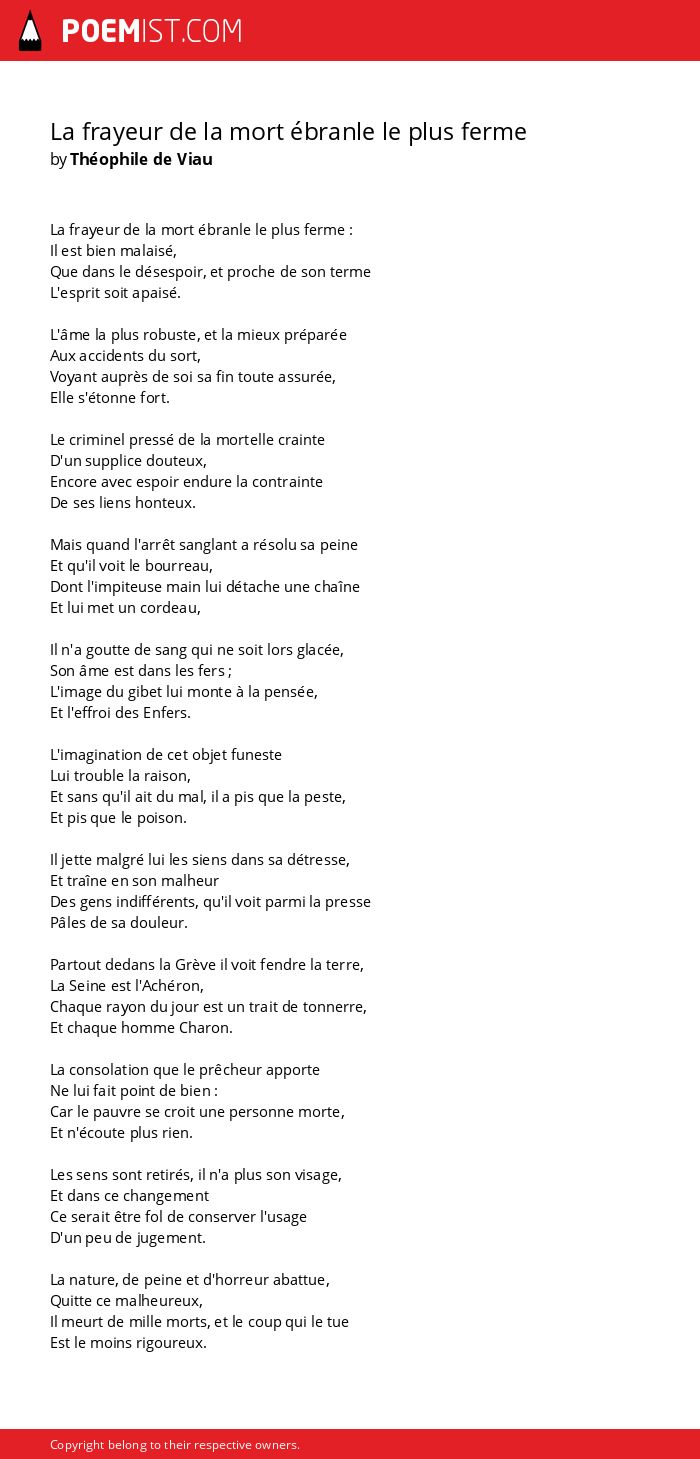 POEMIST.COM

La frayeur de la mort ébranle le plus ferme
by Théophile de Viau

La frayeur de la mort ébranle le plus ferme :
Il est bien malaisé,
Que dans le désespoir, et proche de son terme
L'esprit soit apaisé.

L'âme la plus robuste, et la mieux préparée
Aux accidents du sort,
Voyant auprès de soi sa fin toute assurée,
Elle s'étonne fort.

Le criminel pressé de la mortelle crainte
D'un supplice douteux,
Encore avec espoir endure la contrainte
De ses liens honteux.

Mais quand l'arrêt sanglant a résolu sa peine
Et qu'il voit le bourreau,
Dont l'impiteuse main lui détache une chaîne
Et lui met un cordeau,

Il n'a goutte de sang qui ne soit lors glacée,
Son âme est dans les fers ;
L'image du gibet lui monte à la pensée,
Et l'effroi des Enfers.

L'imagination de cet objet funeste
Lui trouble la raison,
Et sans qu'il ait du mal, il a pis que la peste,
Et pis que le poison.

Il jette malgré lui les siens dans sa détresse,
Et traîne en son malheur
Des gens indifférents, qu'il voit parmi la presse
Pâles de sa douleur.

Partout dedans la Grève il voit fendre la terre,
La Seine est l'Achéron,
Chaque rayon du jour est un trait de tonnerre,
Et chaque homme Charon.

La consolation que le prêcheur apporte
Ne lui fait point de bien :
Car le pauvre se croit une personne morte,
Et n'écoute plus rien.

Les sens sont retirés, il n'a plus son visage,
Et dans ce changement
Ce serait être fol de conserver l'usage
D'un peu de jugement.

La nature, de peine et d'horreur abattue,
Quitte ce malheureux,
Il meurt de mille morts, et le coup qui le tue
Est le moins rigoureux.

Copyright belong to their respective owners.